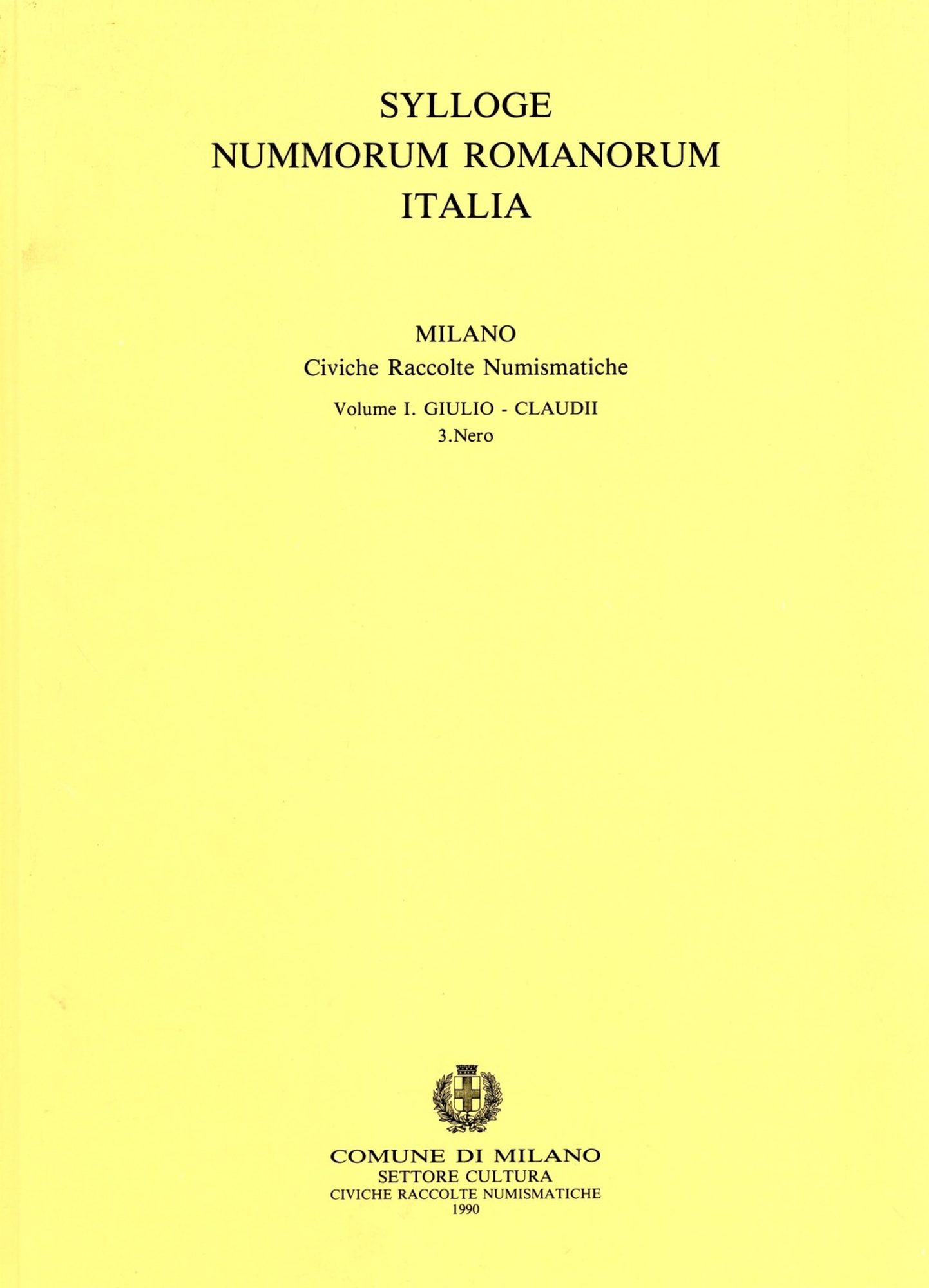 SYLLOGE
NUMMORUM ROMANORUM
ITALIA

MILANO
Civiche Raccolte Numismatiche

Volume I. GIULIO - CLAUDII
3.Nero

COMUNE DI MILANO
SETTORE CULTURA
CIVICHE RACCOLTE NUMISMATICHE
1990